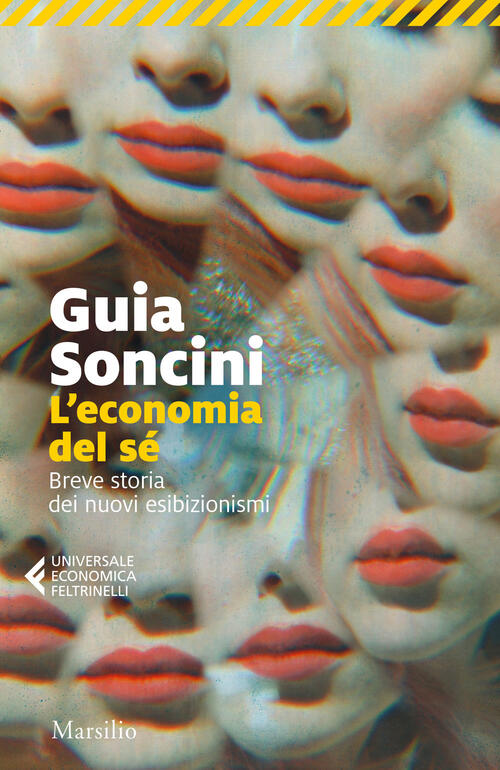 Guia Soncini

L'economia del sé

Breve storia dei nuovi esibizionismi

UNIVERSALE ECONOMICA FELTRINELLI

Marsilio